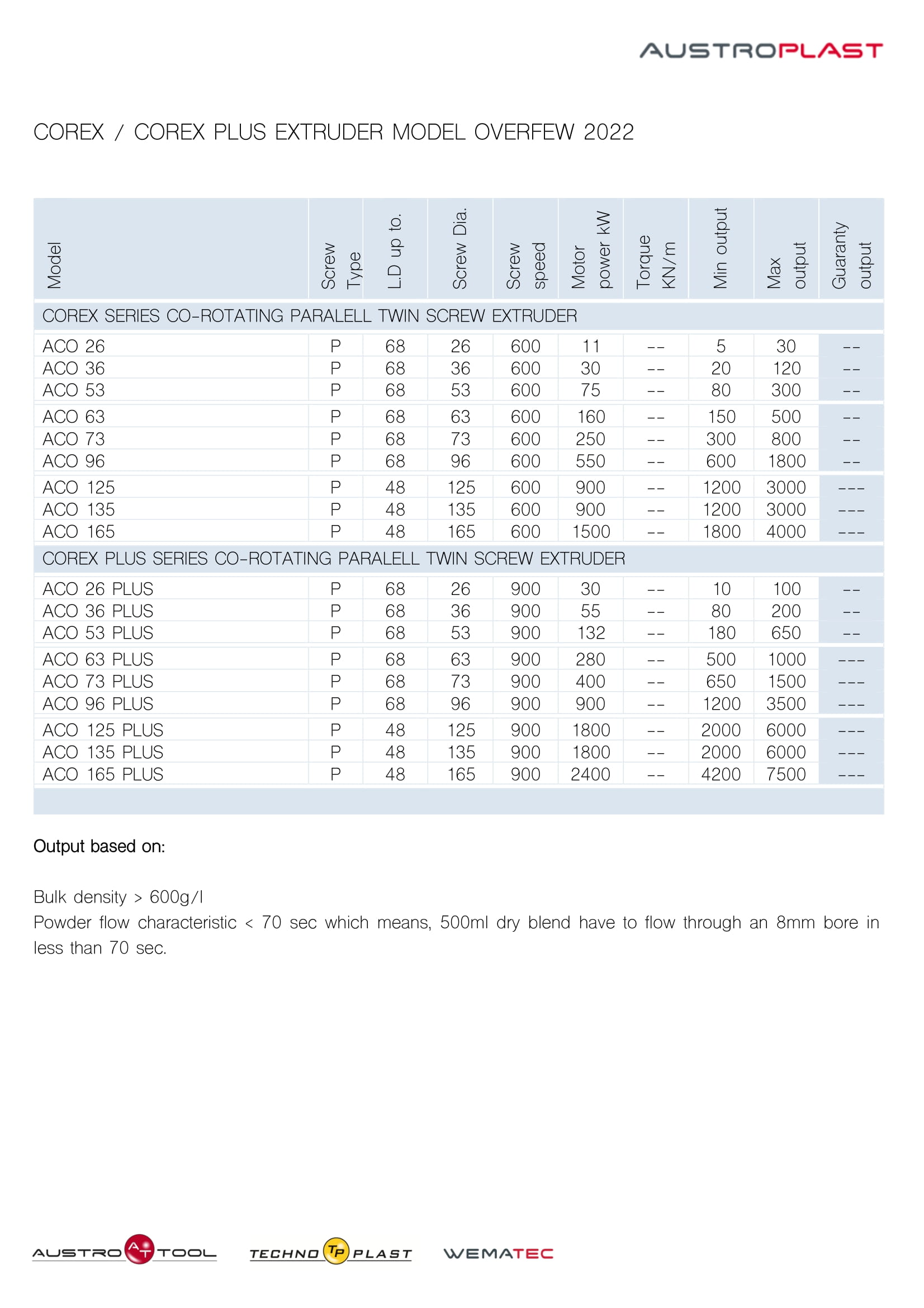 AUSTROPLAST

COREX / COREX PLUS EXTRUDER MODEL OVERFEW 2022

| Model | Screw Type | L.D up to. | Screw Dia. | Screw speed | Motor power kW | Torque KN/m | Min output | Max output | Guaranty output |
|---|---|---|---|---|---|---|---|---|---|
| COREX SERIES CO-ROTATING PARALELL TWIN SCREW EXTRUDER | | | | | | | | | |
| ACO 26 | P | 68 | 26 | 600 | 11 | -- | 5 | 30 | -- |
| ACO 36 | P | 68 | 36 | 600 | 30 | -- | 20 | 120 | -- |
| ACO 53 | P | 68 | 53 | 600 | 75 | -- | 80 | 300 | -- |
| ACO 63 | P | 68 | 63 | 600 | 160 | -- | 150 | 500 | -- |
| ACO 73 | P | 68 | 73 | 600 | 250 | -- | 300 | 800 | -- |
| ACO 96 | P | 68 | 96 | 600 | 550 | -- | 600 | 1800 | -- |
| ACO 125 | P | 48 | 125 | 600 | 900 | -- | 1200 | 3000 | --- |
| ACO 135 | P | 48 | 135 | 600 | 900 | -- | 1200 | 3000 | --- |
| ACO 165 | P | 48 | 165 | 600 | 1500 | -- | 1800 | 4000 | --- |
| COREX PLUS SERIES CO-ROTATING PARALELL TWIN SCREW EXTRUDER | | | | | | | | | |
| ACO 26 PLUS | P | 68 | 26 | 900 | 30 | -- | 10 | 100 | -- |
| ACO 36 PLUS | P | 68 | 36 | 900 | 55 | -- | 80 | 200 | -- |
| ACO 53 PLUS | P | 68 | 53 | 900 | 132 | -- | 180 | 650 | -- |
| ACO 63 PLUS | P | 68 | 63 | 900 | 280 | -- | 500 | 1000 | --- |
| ACO 73 PLUS | P | 68 | 73 | 900 | 400 | -- | 650 | 1500 | --- |
| ACO 96 PLUS | P | 68 | 96 | 900 | 900 | -- | 1200 | 3500 | --- |
| ACO 125 PLUS | P | 48 | 125 | 900 | 1800 | -- | 2000 | 6000 | --- |
| ACO 135 PLUS | P | 48 | 135 | 900 | 1800 | -- | 2000 | 6000 | --- |
| ACO 165 PLUS | P | 48 | 165 | 900 | 2400 | -- | 4200 | 7500 | --- |

Output based on:

Bulk density > 600g/l
Powder flow characteristic < 70 sec which means, 500ml dry blend have to flow through an 8mm bore in less than 70 sec.

AUSTRO AT TOOL TECHNO TP PLAST WEMATEC